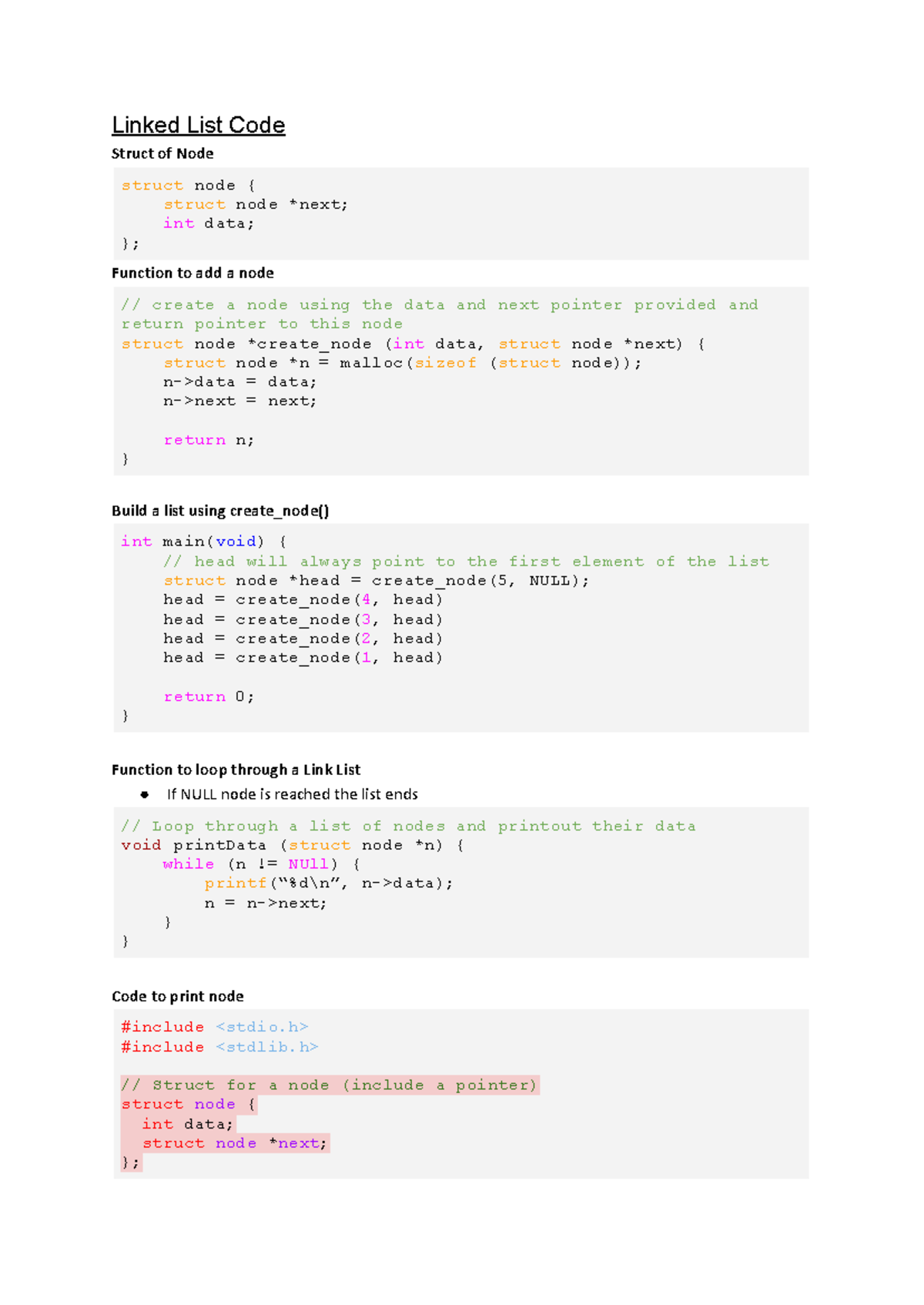 Linked List Code

Struct of Node

struct node {
     struct node *next;
     int data;
};

Function to add a node

// create a node using the data and next pointer provided and return pointer to this node
struct node *create_node (int data, struct node *next) {
     struct node *n = malloc(sizeof (struct node));
     n->data = data;
     n->next = next;

     return n;
}

Build a list using create_node()

int main(void) {
     // head will always point to the first element of the list
     struct node *head = create_node(5, NULL);
     head = create_node(4, head)
     head = create_node(3, head)
     head = create_node(2, head)
     head = create_node(1, head)

     return 0;
}

Function to loop through a Link List

• If NULL node is reached the list ends

// Loop through a list of nodes and printout their data
void printData (struct node *n) {
     while (n != NUll) {
          printf("%d\n", n->data);
          n = n->next;
     }
}

Code to print node

#include <stdio.h>
#include <stdlib.h>

// Struct for a node (include a pointer)
struct node {
  int data;
  struct node *next;
};